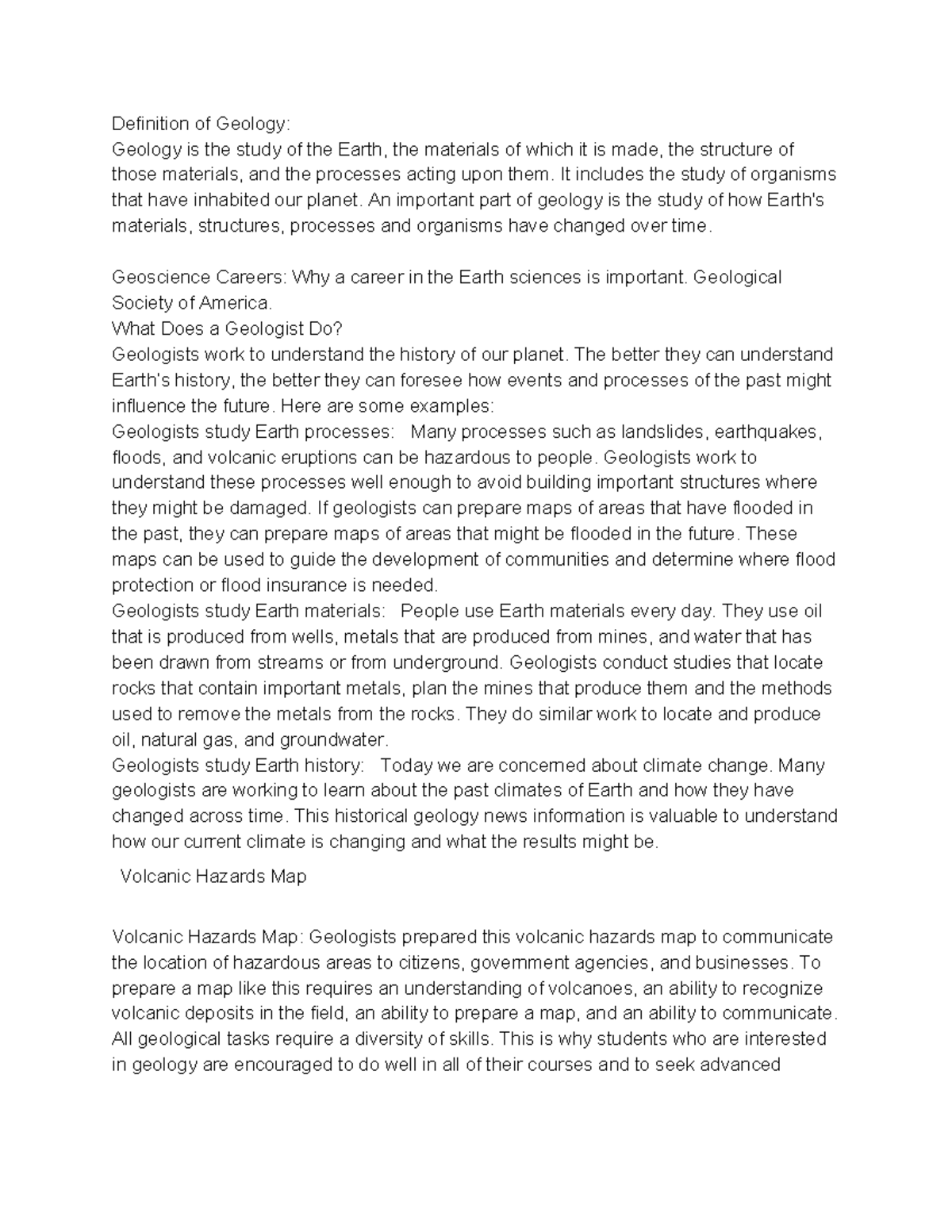 Definition of Geology:
Geology is the study of the Earth, the materials of which it is made, the structure of those materials, and the processes acting upon them. It includes the study of organisms that have inhabited our planet. An important part of geology is the study of how Earth's materials, structures, processes and organisms have changed over time.

Geoscience Careers: Why a career in the Earth sciences is important. Geological Society of America.
What Does a Geologist Do?
Geologists work to understand the history of our planet. The better they can understand Earth's history, the better they can foresee how events and processes of the past might influence the future. Here are some examples:
Geologists study Earth processes: Many processes such as landslides, earthquakes, floods, and volcanic eruptions can be hazardous to people. Geologists work to understand these processes well enough to avoid building important structures where they might be damaged. If geologists can prepare maps of areas that have flooded in the past, they can prepare maps of areas that might be flooded in the future. These maps can be used to guide the development of communities and determine where flood protection or flood insurance is needed.
Geologists study Earth materials: People use Earth materials every day. They use oil that is produced from wells, metals that are produced from mines, and water that has been drawn from streams or from underground. Geologists conduct studies that locate rocks that contain important metals, plan the mines that produce them and the methods used to remove the metals from the rocks. They do similar work to locate and produce oil, natural gas, and groundwater.
Geologists study Earth history: Today we are concerned about climate change. Many geologists are working to learn about the past climates of Earth and how they have changed across time. This historical geology news information is valuable to understand how our current climate is changing and what the results might be.
Volcanic Hazards Map

Volcanic Hazards Map: Geologists prepared this volcanic hazards map to communicate the location of hazardous areas to citizens, government agencies, and businesses. To prepare a map like this requires an understanding of volcanoes, an ability to recognize volcanic deposits in the field, an ability to prepare a map, and an ability to communicate. All geological tasks require a diversity of skills. This is why students who are interested in geology are encouraged to do well in all of their courses and to seek advanced